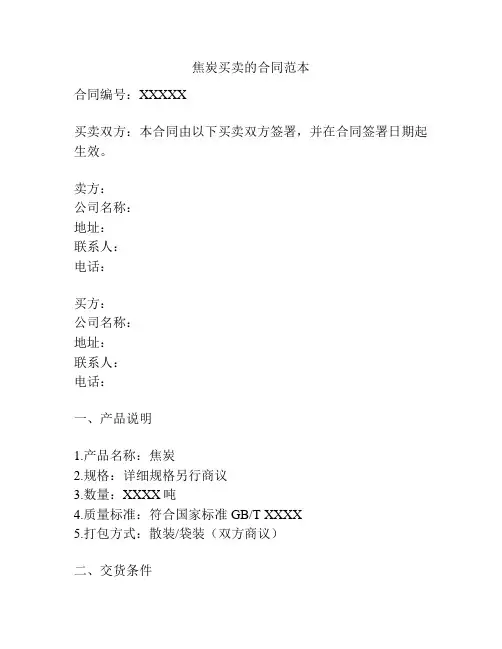 焦炭买卖的合同范本

合同编号：XXXXX

买卖双方：本合同由以下买卖双方签署，并在合同签署日期起生效。

卖方：
公司名称：
地址：
联系人：
电话：

买方：
公司名称：
地址：
联系人：
电话：

一、产品说明

1.产品名称：焦炭
2.规格：详细规格另行商议
3.数量：XXXX 吨
4.质量标准：符合国家标准 GB/T XXXX
5.打包方式：散装/袋装（双方商议）

二、交货条件